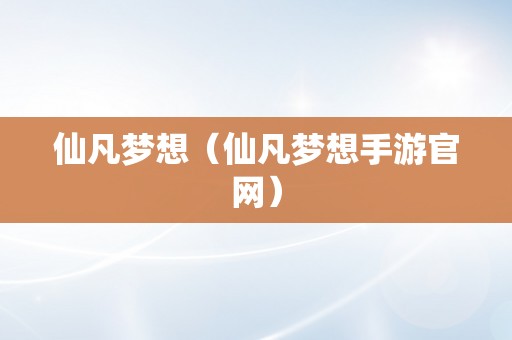 仙凡梦想（仙凡梦想手游官网）